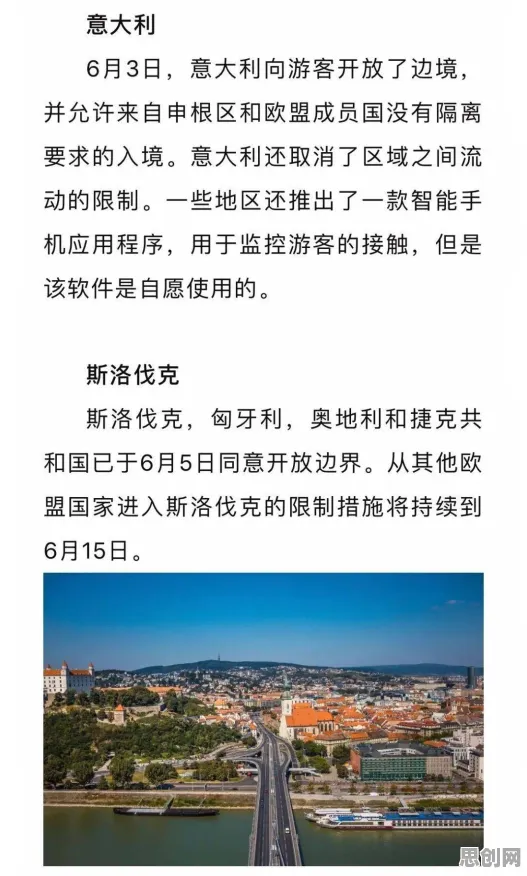 意大利

6月3日，意大利向游客开放了边境，并允许来自申根区和欧盟成员国没有隔离要求的入境。意大利还取消了区域之间流动的限制。一些地区还推出了一款智能手机应用程序，用于监控游客的接触，但是该软件是自愿使用的。

斯洛伐克

斯洛伐克，匈牙利，奥地利和捷克共和国已于6月5日同意开放边界。从其他欧盟国家进入斯洛伐克的限制措施将持续到6月15日。

思创网